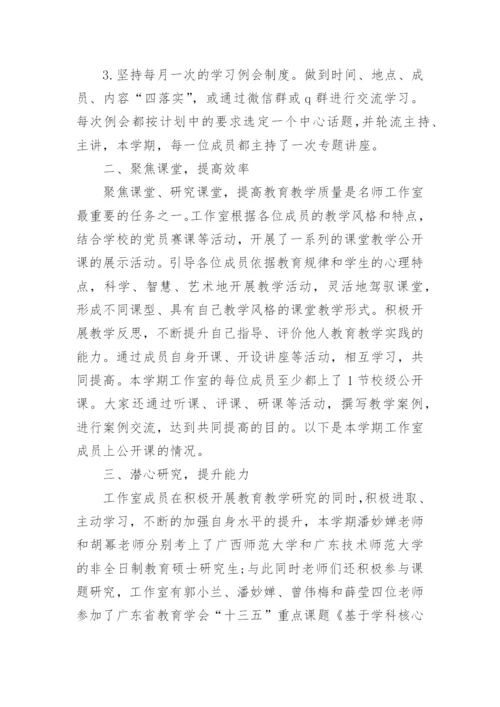 3.坚持每月一次的学习例会制度。做到时间、地点、成员、内容“四落实”，或通过微信群或q群进行交流学习。每次例会都按计划中的要求选定一个中心话题，并轮流主持、主讲，本学期，每一位成员都主持了一次专题讲座。

二、聚焦课堂，提高效率

聚焦课堂、研究课堂，提高教育教学质量是名师工作室最重要的任务之一。工作室根据各位成员的教学风格和特点，结合学校的党员赛课等活动，开展了一系列的课堂教学公开课的展示活动。引导各位成员依据教育规律和学生的心理特点，科学、智慧、艺术地开展教学活动，灵活地驾驭课堂，形成不同课型、具有自己教学风格的课堂教学形式。积极开展教学反思，不断提升自己指导、评价他人教育教学实践的能力。通过成员自身开课、开设讲座等活动，相互学习，共同提高。本学期工作室的每位成员至少都上了1节校级公开课。大家还通过听课、评课、研课等活动，撰写教学案例，进行案例交流，达到共同提高的目的。以下是本学期工作室成员上公开课的情况。

三、潜心研究，提升能力

工作室成员在积极开展教育教学研究的同时，积极进取、主动学习，不断的加强自身水平的提升，本学期潘妙婵老师和胡幂老师分别考上了广西师范大学和广东技术师范大学的非全日制教育硕士研究生;与此同时老师们还积极参与课题研究，工作室有郭小兰、潘妙婵、曾伟梅和薛莹四位老师参加了广东省教育学会“十三五”重点课题《基于学科核心